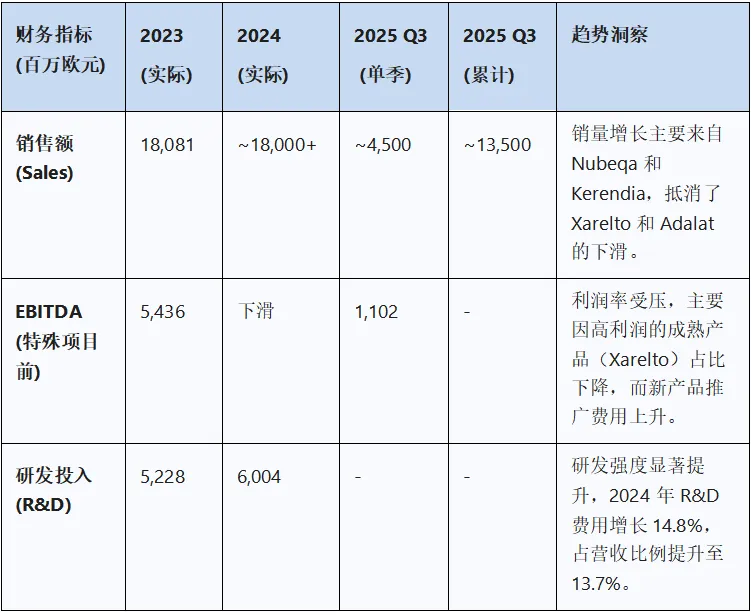 | 财务指标(百万欧元) | 2023(实际) | 2024(实际) | 2025 Q3(单季) | 2025 Q3(累计) | 趋势洞察 |
|---|---|---|---|---|---|
| 销售额(Sales) | 18,081 | ~18,000+ | ~4,500 | ~13,500 | 销量增长主要来自Nubeqa和Kerendia，抵消了Xarelto和Adalat的下滑。 |
| EBITDA(特殊项目前) | 5,436 | 下滑 | 1,102 | - | 利润率受压，主要因高利润的成熟产品（Xarelto）占比下降，而新产品推广费用上升。 |
| 研发投入(R&D) | 5,228 | 6,004 | - | - | 研发强度显著提升，2024年R&D费用增长14.8%，占营收比例提升至13.7%。 |